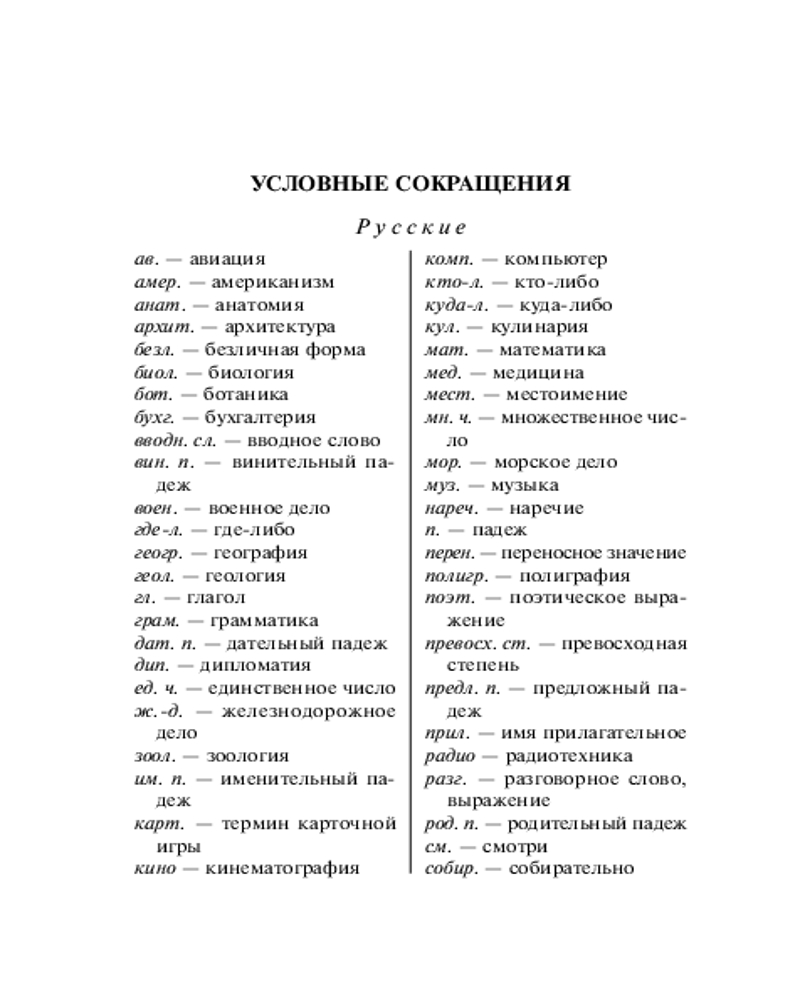 УСЛОВНЫЕ СОКРАЩЕНИЯ

Русские

ав. — авиация
амер. — американизм
анат. — анатомия
архит. — архитектура
безл. — безличная форма
биол. — биология
бот. — ботаника
бухг. — бухгалтерия
вводн. сл. — вводное слово
вин. п. — винительный падеж
воен. — военное дело
где-л. — где-либо
геогр. — география
геол. — геология
гл. — глагол
грам. — грамматика
дат. п. — дательный падеж
дип. — дипломатия
ед. ч. — единственное число
ж.-д. — железнодорожное дело
зоол. — зоология
им. п. — именительный падеж
карт. — термин карточной игры
кино — кинематография

комп. — компьютер
кто-л. — кто-либо
куда-л. — куда-либо
кул. — кулинария
мат. — математика
мед. — медицина
мест. — местоимение
мн. ч. — множественное число
мор. — морское дело
муз. — музыка
нареч. — наречие
п. — падеж
перен. — переносное значение
полигр. — полиграфия
поэт. — поэтическое выражение
превосх. ст. — превосходная степень
предл. п. — предложный падеж
прил. — имя прилагательное
радио — радиотехника
разг. — разговорное слово, выражение
род. п. — родительный падеж
см. — смотри
собир. — собирательно